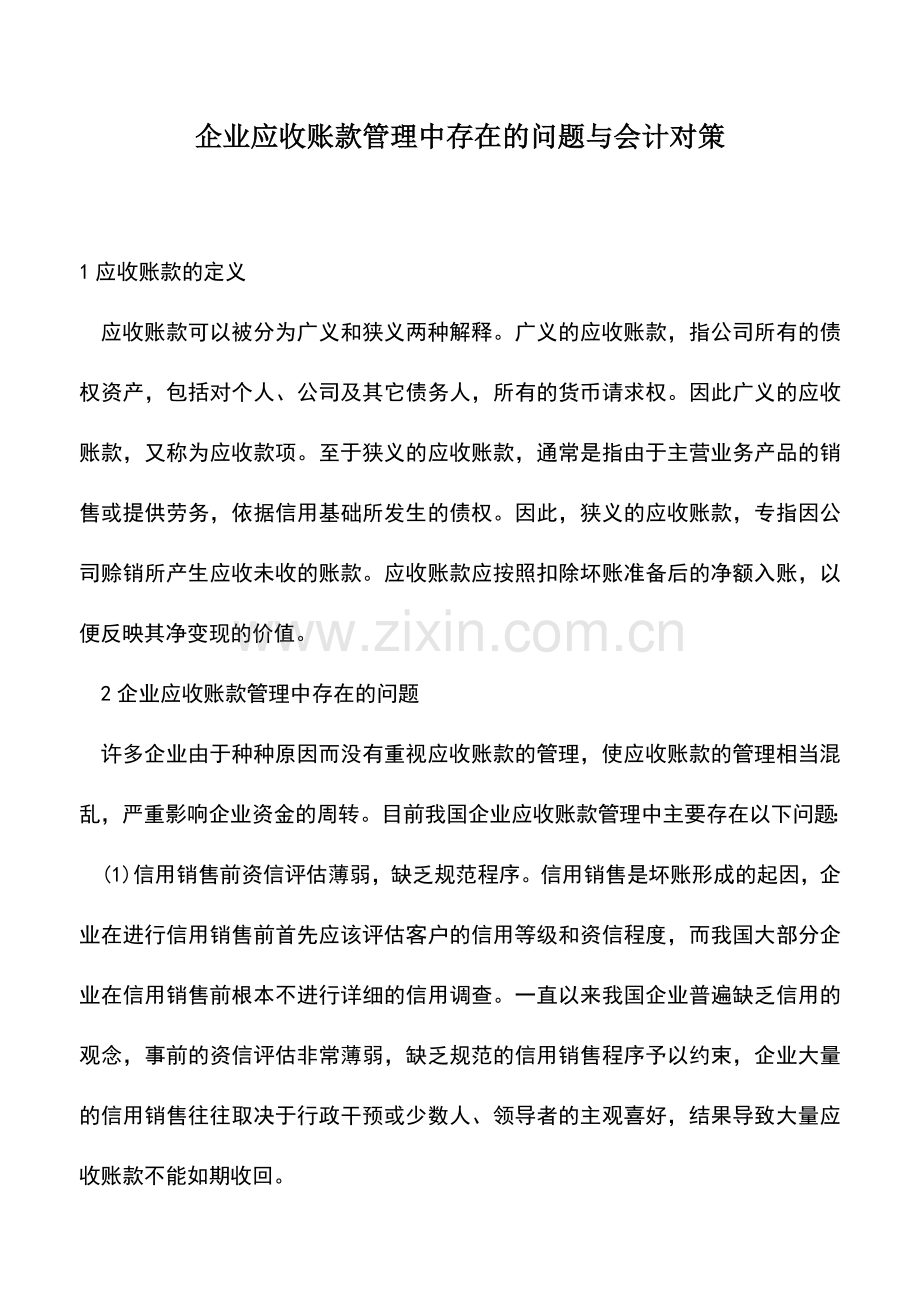 企业应收账款管理中存在的问题与会计对策

1 应收账款的定义

应收账款可以被分为广义和狭义两种解释。广义的应收账款，指公司所有的债权资产，包括对个人、公司及其它债务人，所有的货币请求权。因此广义的应收账款，又称为应收款项。至于狭义的应收账款，通常是指由于主营业务产品的销售或提供劳务，依据信用基础所发生的债权。因此，狭义的应收账款，专指因公司赊销所产生应收未收的账款。应收账款应按照扣除坏账准备后的净额入账，以便反映其净变现的价值。

www.zixin.com.cn

2 企业应收账款管理中存在的问题

许多企业由于种种原因而没有重视应收账款的管理，使应收账款的管理相当混乱，严重影响企业资金的周转。目前我国企业应收账款管理中主要存在以下问题:

(1)信用销售前资信评估薄弱，缺乏规范程序。信用销售是坏账形成的起因，企业在进行信用销售前首先应该评估客户的信用等级和资信程度，而我国大部分企业在信用销售前根本不进行详细的信用调查。一直以来我国企业普遍缺乏信用的观念，事前的资信评估非常薄弱，缺乏规范的信用销售程序予以约束，企业大量的信用销售往往取决于行政干预或少数人、领导者的主观喜好，结果导致大量应收账款不能如期收回。